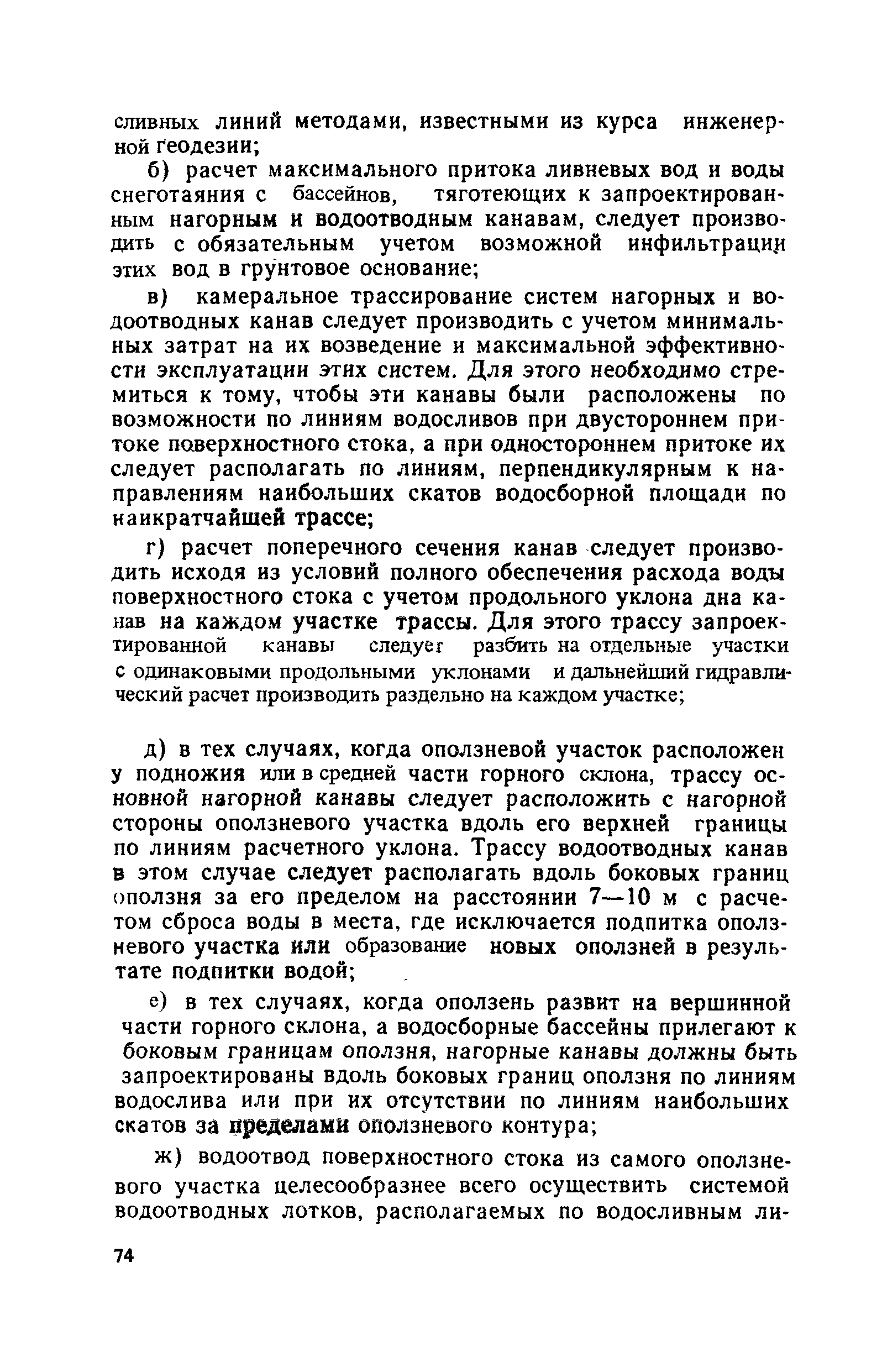 сливных линий методами, известными из курса инженерной геодезии;

б) расчет максимального притока ливневых вод и воды снеготаяния с бассейнов, тяготеющих к запроектированным нагорным и водоотводным канавам, следует производить с обязательным учетом возможной инфильтрации этих вод в грунтовое основание;

в) камеральное трассирование систем нагорных и водоотводных канав следует производить с учетом минимальных затрат на их возведение и максимальной эффективности эксплуатации этих систем. Для этого необходимо стремиться к тому, чтобы эти канавы были расположены по возможности по линиям водосливов при двустороннем притоке поверхностного стока, а при одностороннем притоке их следует располагать по линиям, перпендикулярным к направлениям наибольших скатов водосборной площади по наикратчайшей трассе;

г) расчет поперечного сечения канав следует производить исходя из условий полного обеспечения расхода воды поверхностного стока с учетом продольного уклона дна канав на каждом участке трассы. Для этого трассу запроектированной канавы следует разбить на отдельные участки с одинаковыми продольными уклонами и дальнейший гидравлический расчет производить раздельно на каждом участке;

д) в тех случаях, когда оползневой участок расположен у подножия или в средней части горного склона, трассу основной нагорной канавы следует расположить с нагорной стороны оползневого участка вдоль его верхней границы по линиям расчетного уклона. Трассу водоотводных канав в этом случае следует располагать вдоль боковых границ оползня за его пределом на расстоянии 7—10 м с расчетом сброса воды в места, где исключается подпитка оползневого участка или образование новых оползней в результате подпитки водой;

е) в тех случаях, когда оползень развит на вершинной части горного склона, а водосборные бассейны прилегают к боковым границам оползня, нагорные канавы должны быть запроектированы вдоль боковых границ оползня по линиям водослива или при их отсутствии по линиям наибольших скатов за пределами оползневого контура;

ж) водоотвод поверхностного стока из самого оползневого участка целесообразнее всего осуществить системой водоотводных лотков, располагаемых по водосливным ли-

74